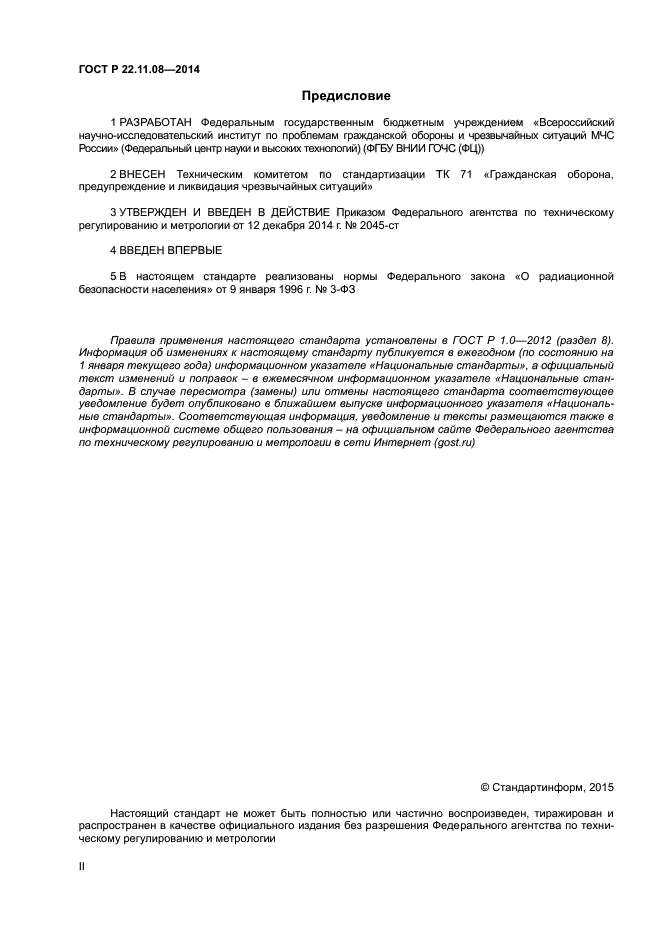 ГОСТ Р 22.11.08—2014

Предисловие

1 РАЗРАБОТАН Федеральным государственным бюджетным учреждением «Всероссийский научно-исследовательский институт по проблемам гражданской обороны и чрезвычайных ситуаций МЧС России» (Федеральный центр науки и высоких технологий) (ФГБУ ВНИИ ГОЧС (ФЦ))

2 ВНЕСЕН Техническим комитетом по стандартизации ТК 71 «Гражданская оборона, предупреждение и ликвидация чрезвычайных ситуаций»

3 УТВЕРЖДЕН И ВВЕДЕН В ДЕЙСТВИЕ Приказом Федерального агентства по техническому регулированию и метрологии от 12 декабря 2014 г. № 2045-ст

4 ВВЕДЕН ВПЕРВЫЕ

5 В настоящем стандарте реализованы нормы Федерального закона «О радиационной безопасности населения» от 9 января 1996 г. № 3-ФЗ

Правила применения настоящего стандарта установлены в ГОСТ Р 1.0—2012 (раздел 8). Информация об изменениях к настоящему стандарту публикуется в ежегодном (по состоянию на 1 января текущего года) информационном указателе «Национальные стандарты», а официальный текст изменений и поправок – в ежемесячном информационном указателе «Национальные стандарты». В случае пересмотра (замены) или отмены настоящего стандарта соответствующее уведомление будет опубликовано в ближайшем выпуске информационного указателя «Национальные стандарты». Соответствующая информация, уведомление и тексты размещаются также в информационной системе общего пользования – на официальном сайте Федерального агентства по техническому регулированию и метрологии в сети Интернет (gost.ru)

© Стандартинформ, 2015

Настоящий стандарт не может быть полностью или частично воспроизведен, тиражирован и распространен в качестве официального издания без разрешения Федерального агентства по техническому регулированию и метрологии

II